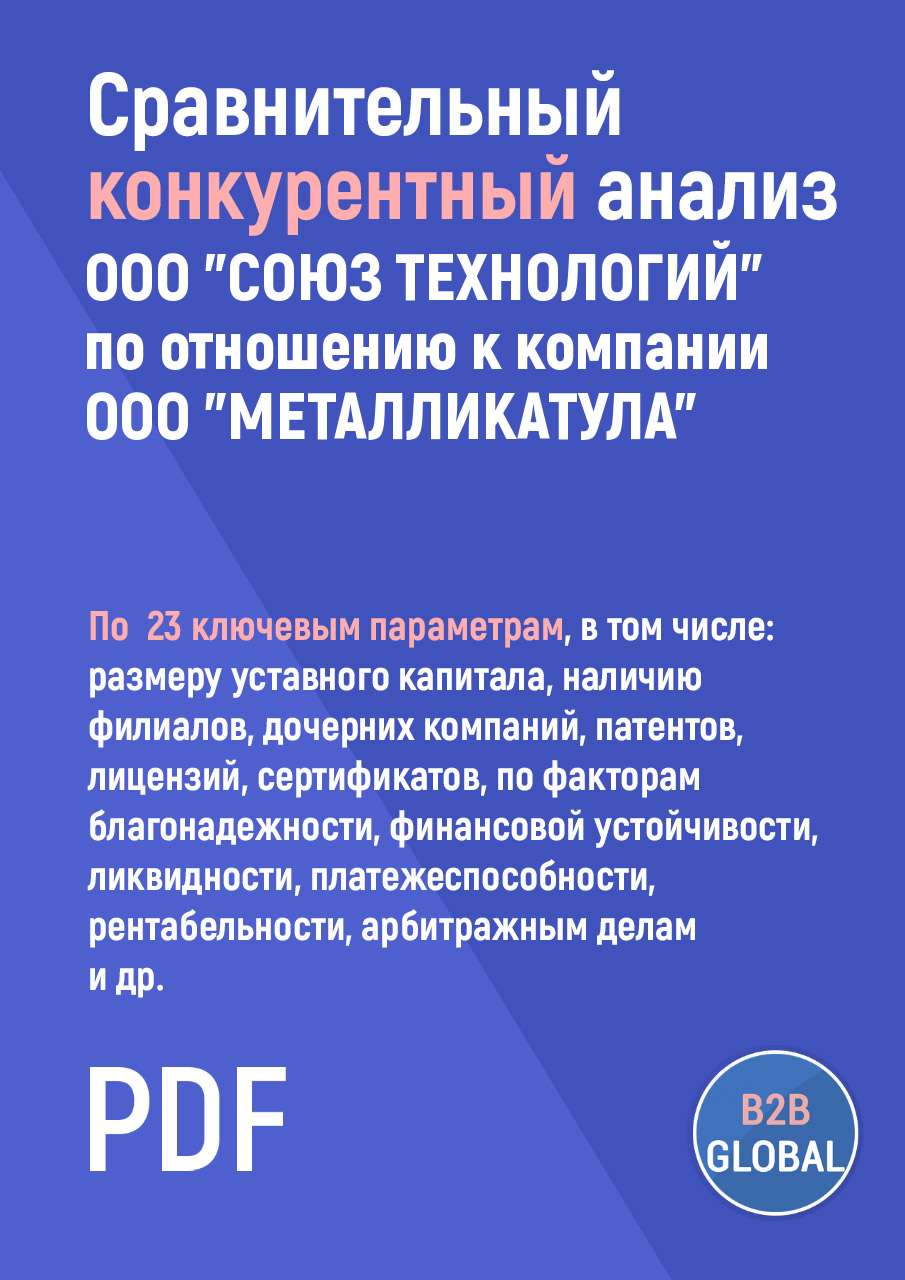 Сравнительный конкурентный анализ ООО "СОЮЗ ТЕХНОЛОГИЙ" по отношению к компании ООО "МЕТАЛЛИКАТУЛА"

По 23 ключевым параметрам, в том числе: размеру уставного капитала, наличию филиалов, дочерних компаний, патентов, лицензий, сертификатов, по факторам благонадежности, финансовой устойчивости, ликвидности, платежеспособности, рентабельности, арбитражным делам и др.

PDF

B2B GLOBAL